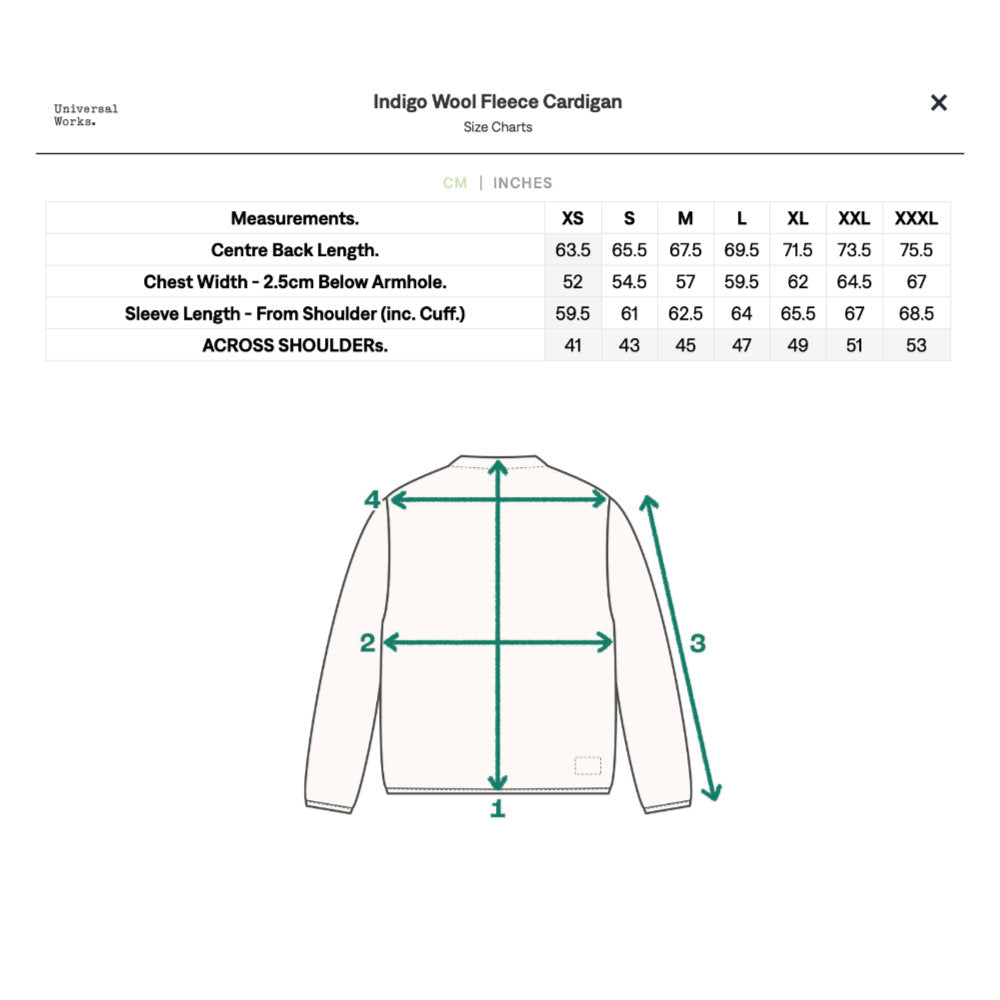 Universal Works.

Indigo Wool Fleece Cardigan
Size Charts

×

CM | INCHES

| Measurements. | XS | S | M | L | XL | XXL | XXXL |
|---|---|---|---|---|---|---|---|
| Centre Back Length. | 63.5 | 65.5 | 67.5 | 69.5 | 71.5 | 73.5 | 75.5 |
| Chest Width - 2.5cm Below Armhole. | 52 | 54.5 | 57 | 59.5 | 62 | 64.5 | 67 |
| Sleeve Length - From Shoulder (inc. Cuff.) | 59.5 | 61 | 62.5 | 64 | 65.5 | 67 | 68.5 |
| ACROSS SHOULDERs. | 41 | 43 | 45 | 47 | 49 | 51 | 53 |

4
2
3
1